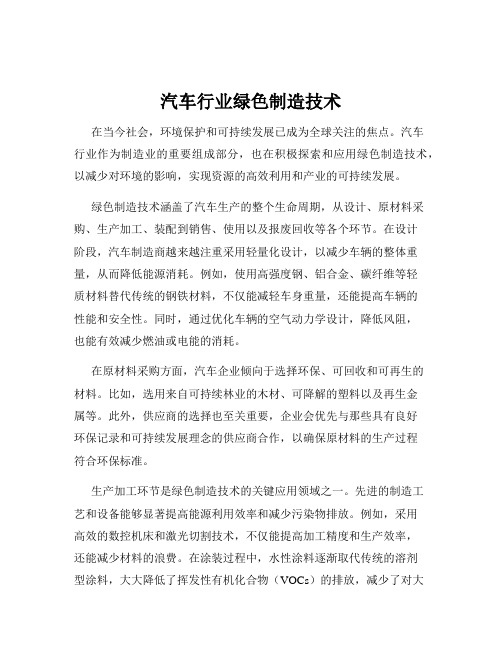 汽车行业绿色制造技术

在当今社会，环境保护和可持续发展已成为全球关注的焦点。汽车行业作为制造业的重要组成部分，也在积极探索和应用绿色制造技术，以减少对环境的影响，实现资源的高效利用和产业的可持续发展。

绿色制造技术涵盖了汽车生产的整个生命周期，从设计、原材料采购、生产加工、装配到销售、使用以及报废回收等各个环节。在设计阶段，汽车制造商越来越注重采用轻量化设计，以减少车辆的整体重量，从而降低能源消耗。例如，使用高强度钢、铝合金、碳纤维等轻质材料替代传统的钢铁材料，不仅能减轻车身重量，还能提高车辆的性能和安全性。同时，通过优化车辆的空气动力学设计，降低风阻，也能有效减少燃油或电能的消耗。

在原材料采购方面，汽车企业倾向于选择环保、可回收和可再生的材料。比如，选用来自可持续林业的木材、可降解的塑料以及再生金属等。此外，供应商的选择也至关重要，企业会优先与那些具有良好环保记录和可持续发展理念的供应商合作，以确保原材料的生产过程符合环保标准。

生产加工环节是绿色制造技术的关键应用领域之一。先进的制造工艺和设备能够显著提高能源利用效率和减少污染物排放。例如，采用高效的数控机床和激光切割技术，不仅能提高加工精度和生产效率，还能减少材料的浪费。在涂装过程中，水性涂料逐渐取代传统的溶剂型涂料，大大降低了挥发性有机化合物（VOCs）的排放，减少了对大